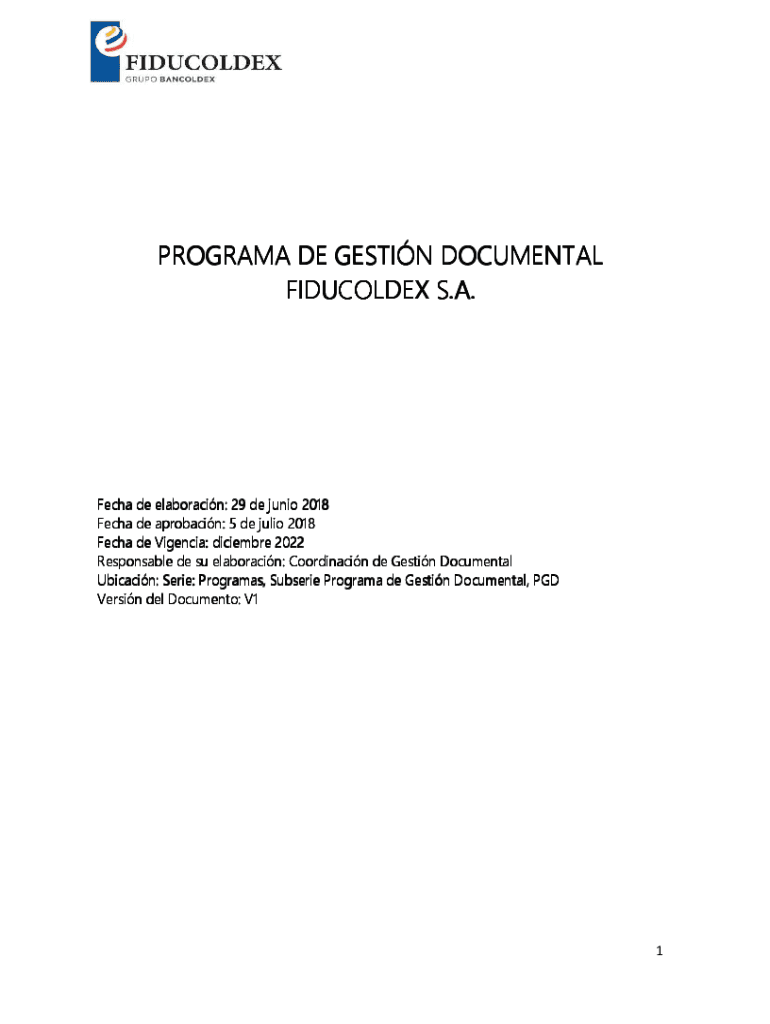 FIDUCOLDEX
GRUPO BANCOLDEX

PROGRAMA DE GESTIÓN DOCUMENTAL
FIDUCOLDEX S.A.

Fecha de elaboración: 29 de Junio 2018
Fecha de aprobación: 5 de julio 2018
Fecha de Vigencia: diciembre 2022
Responsable de su elaboración: Coordinación de Gestión Documental
Ubicación: Serie: Programas, Subserie Programa de Gestión Documental, PGD
Versión del Documento: V1

1